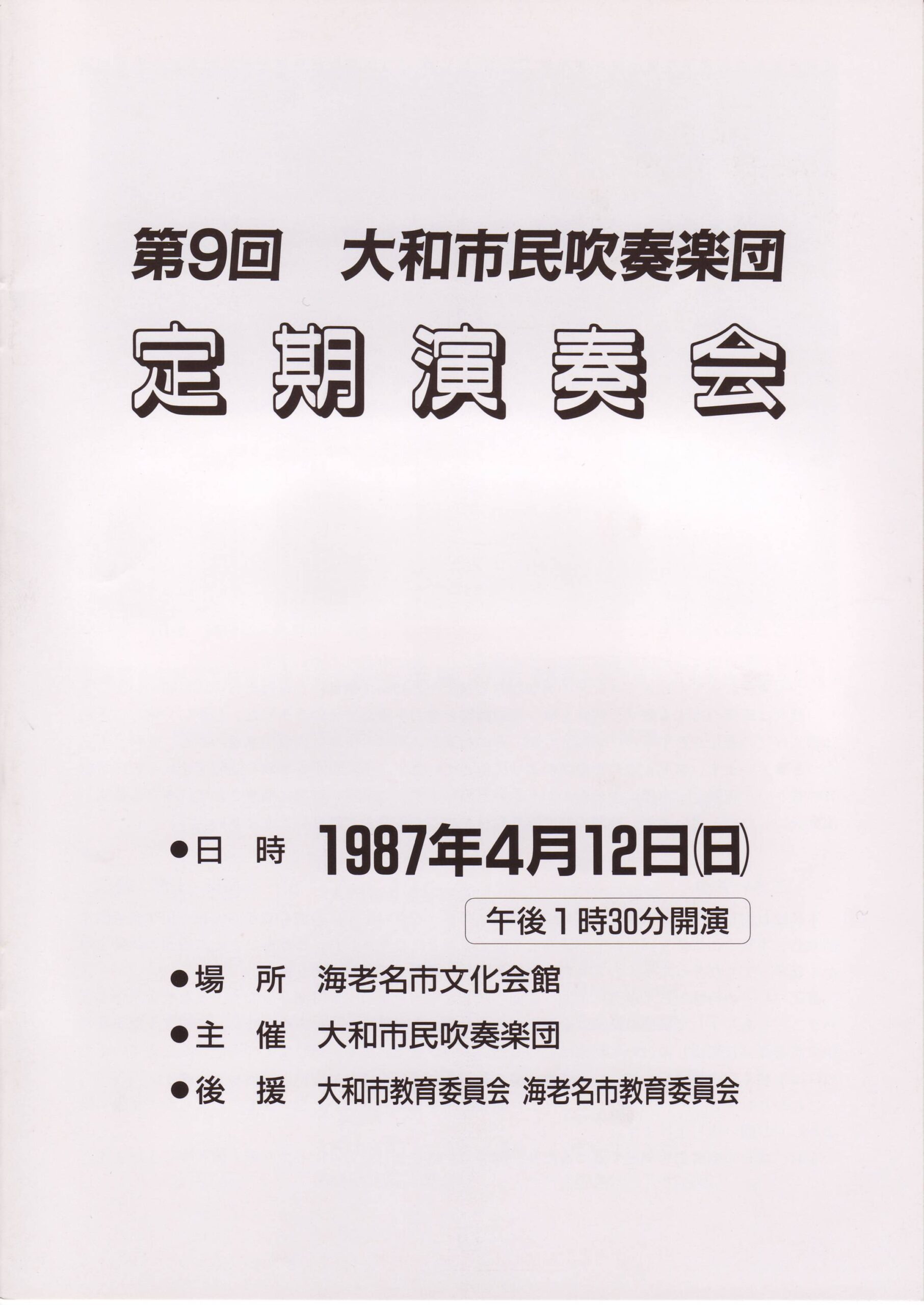 第9回　大和市民吹奏楽団

定期演奏会

●日　時　1987年4月12日(日)

午後1時30分開演

●場　所　海老名市文化会館

●主　催　大和市民吹奏楽団

●後　援　大和市教育委員会　海老名市教育委員会